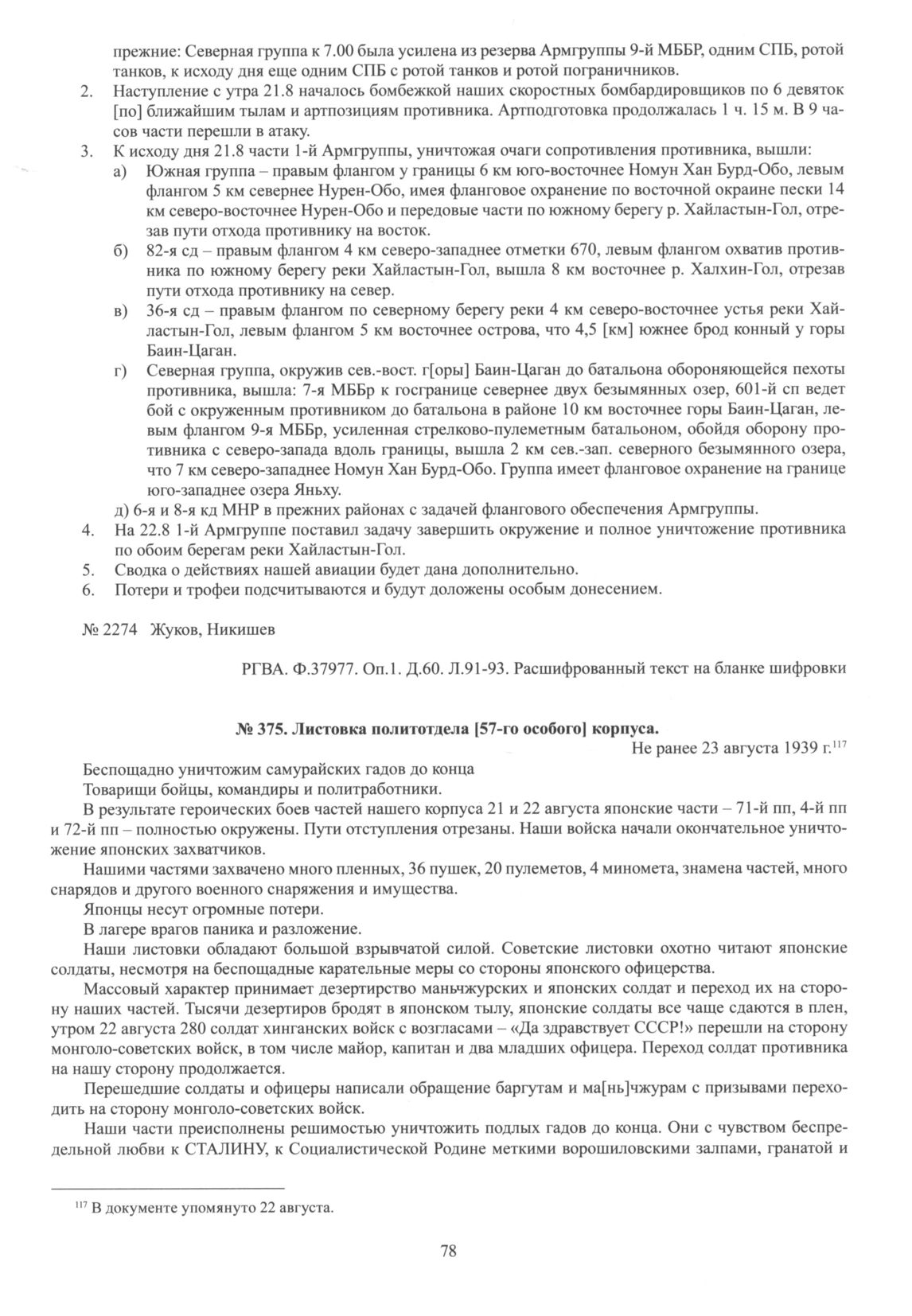 прежние: Северная группа к 7.00 была усилена из резерва Армгруппы 9-й МББР, одним СПБ, ротой танков, к исходу дня еще одним СПБ с ротой танков и ротой пограничников.

2. Наступление с утра 21.8 началось бомбежкой наших скоростных бомбардировщиков по 6 девяток [по] ближайшим тылам и артпозициям противника. Артподготовка продолжалась 1 ч. 15 м. В 9 часов части перешли в атаку.

3. К исходу дня 21.8 части 1-й Армгруппы, уничтожая очаги сопротивления противника, вышли:

а) Южная группа – правым флангом у границы 6 км юго-восточнее Номун Хан Бурд-Обо, левым флангом 5 км севернее Нурен-Обо, имея фланговое охранение по восточной окраине пески 14 км северо-восточнее Нурен-Обо и передовые части по южному берегу р. Хайластын-Гол, отрезав пути отхода противнику на восток.

б) 82-я сд – правым флангом 4 км северо-западнее отметки 670, левым флангом охватив противника по южному берегу реки Хайластын-Гол, вышла 8 км восточнее р. Халхин-Гол, отрезав пути отхода противнику на север.

в) 36-я сд – правым флангом по северному берегу реки 4 км северо-восточнее устья реки Хайластын-Гол, левым флангом 5 км восточнее острова, что 4,5 [км] южнее брод конный у горы Баин-Цаган.

г) Северная группа, окружив сев.-вост. г[оры] Баин-Цаган до батальона обороняющейся пехоты противника, вышла: 7-я МББр к госгранице севернее двух безымянных озер, 601-й сп ведет бой с окруженным противником до батальона в районе 10 км восточнее горы Баин-Цаган, левым флангом 9-я МББр, усиленная стрелково-пулеметным батальоном, обойдя оборону противника с северо-запада вдоль границы, вышла 2 км сев.-зап. северного безымянного озера, что 7 км северо-западнее Номун Хан Бурд-Обо. Группа имеет фланговое охранение на границе юго-западнее озера Яньху.

д) 6-я и 8-я кд МНР в прежних районах с задачей флангового обеспечения Армгруппы.

4. На 22.8 1-й Армгруппе поставил задачу завершить окружение и полное уничтожение противника по обоим берегам реки Хайластын-Гол.

5. Сводка о действиях нашей авиации будет дана дополнительно.

6. Потери и трофеи подсчитываются и будут доложены особым донесением.

№ 2274 Жуков, Никишев

РГВА. Ф.37977. Оп.1. Д.60. Л.91-93. Расшифрованный текст на бланке шифровки

№ 375. Листовка политотдела [57-го особого] корпуса.

Не ранее 23 августа 1939 г.$^{117}$

Беспощадно уничтожим самурайских гадов до конца

Товарищи бойцы, командиры и политработники.

В результате героических боев частей нашего корпуса 21 и 22 августа японские части – 71-й пп, 4-й пп и 72-й пп – полностью окружены. Пути отступления отрезаны. Наши войска начали окончательное уничтожение японских захватчиков.

Нашими частями захвачено много пленных, 36 пушек, 20 пулеметов, 4 миномета, знамена частей, много снарядов и другого военного снаряжения и имущества.

Японцы несут огромные потери.

В лагере врагов паника и разложение.

Наши листовки обладают большой взрывчатой силой. Советские листовки охотно читают японские солдаты, несмотря на беспощадные карательные меры со стороны японского офицерства.

Массовый характер принимает дезертирство маньчжурских и японских солдат и переход их на сторону наших частей. Тысячи дезертиров бродят в японском тылу, японские солдаты все чаще сдаются в плен, утром 22 августа 280 солдат хинганских войск с возгласами – «Да здравствует СССР!» перешли на сторону монголо-советских войск, в том числе майор, капитан и два младших офицера. Переход солдат противника на нашу сторону продолжается.

Перешедшие солдаты и офицеры написали обращение баргутам и ма[нь]чжурам с призывами переходить на сторону монголо-советских войск.

Наши части преисполнены решимостью уничтожить подлых гадов до конца. Они с чувством беспредельной любви к СТАЛИНУ, к Социалистической Родине меткими ворошиловскими залпами, гранатой и

$^{117}$ В документе упомянуто 22 августа.

78